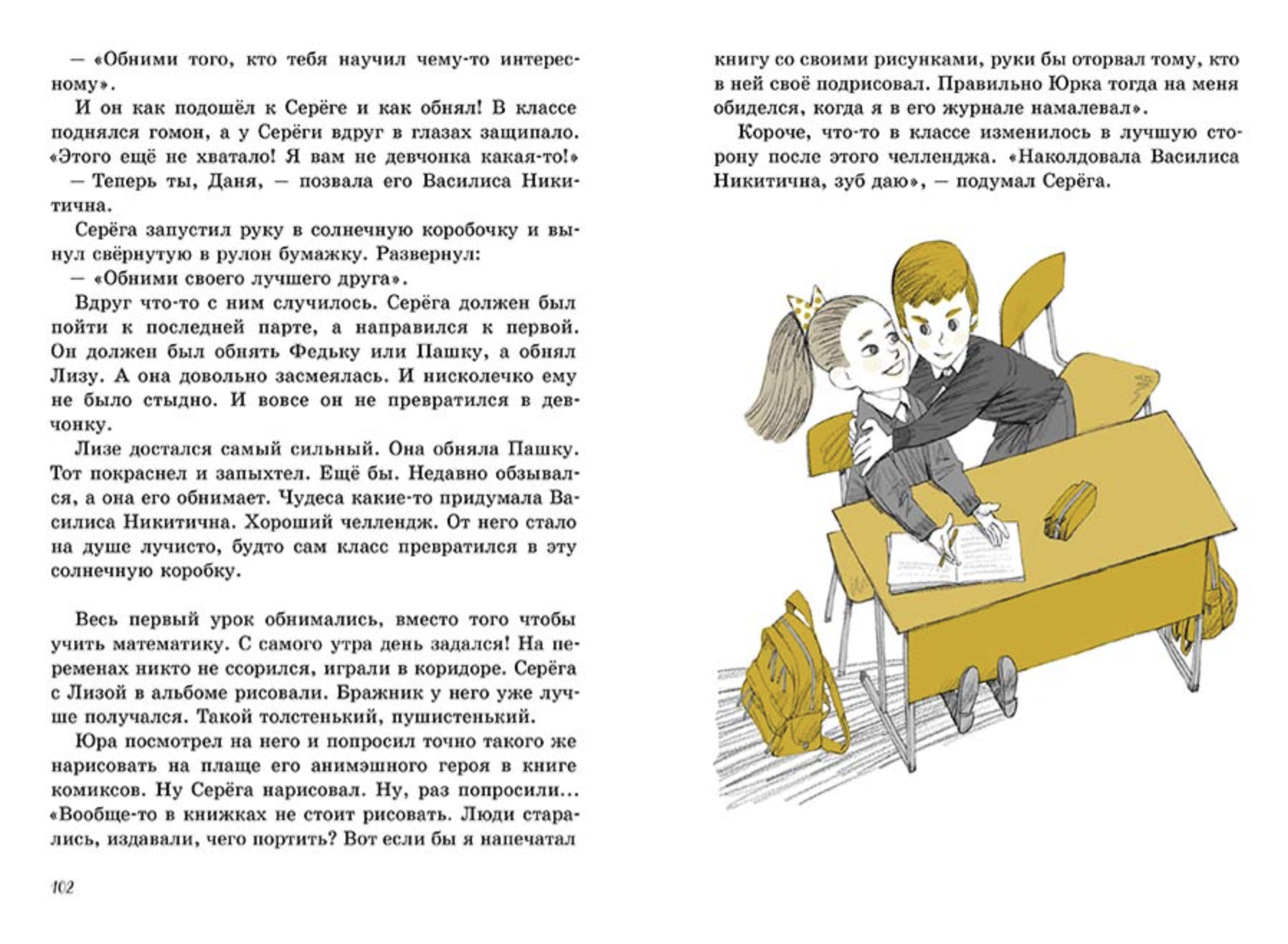 — «Обними того, кто тебя научил чему-то интересному».

И он как подошёл к Серёге и как обнял! В классе поднялся гомон, а у Серёги вдруг в глазах защипало. «Этого ещё не хватало! Я вам не девчонка какая-то!»

— Теперь ты, Даня, — позвала его Василиса Никитична.

Серёга запустил руку в солнечную коробочку и вынул свёрнутую в рулон бумажку. Развернул:

— «Обними своего лучшего друга».

Вдруг что-то с ним случилось. Серёга должен был пойти к последней парте, а направился к первой. Он должен был обнять Федьку или Пашку, а обнял Лизу. А она довольно засмеялась. И нисколечко ему не было стыдно. И вовсе он не превратился в девчонку.

Лизе достался самый сильный. Она обняла Пашку. Тот покраснел и запыхтел. Ещё бы. Недавно обзывался, а она его обнимает. Чудеса какие-то придумала Василиса Никитична. Хороший челлендж. От него стало на душе лучисто, будто сам класс превратился в эту солнечную коробку.

Весь первый урок обнимались, вместо того чтобы учить математику. С самого утра день задался! На переменах никто не ссорился, играли в коридоре. Серёга с Лизой в альбоме рисовали. Бражник у него уже лучше получался. Такой толстенький, пушистенький.

Юра посмотрел на него и попросил точно такого же нарисовать на плаще его анимэшного героя в книге комиксов. Ну Серёга нарисовал. Ну, раз попросили... «Вообще-то в книжках не стоит рисовать. Люди старались, издавали, чего портить? Вот если бы я напечатал

102

книгу со своими рисунками, руки бы оторвал тому, кто в ней своё подрисовал. Правильно Юрка тогда на меня обиделся, когда я в его журнале намалевал».

Короче, что-то в классе изменилось в лучшую сторону после этого челленджа. «Наколдовала Василиса Никитична, зуб даю», — подумал Серёга.